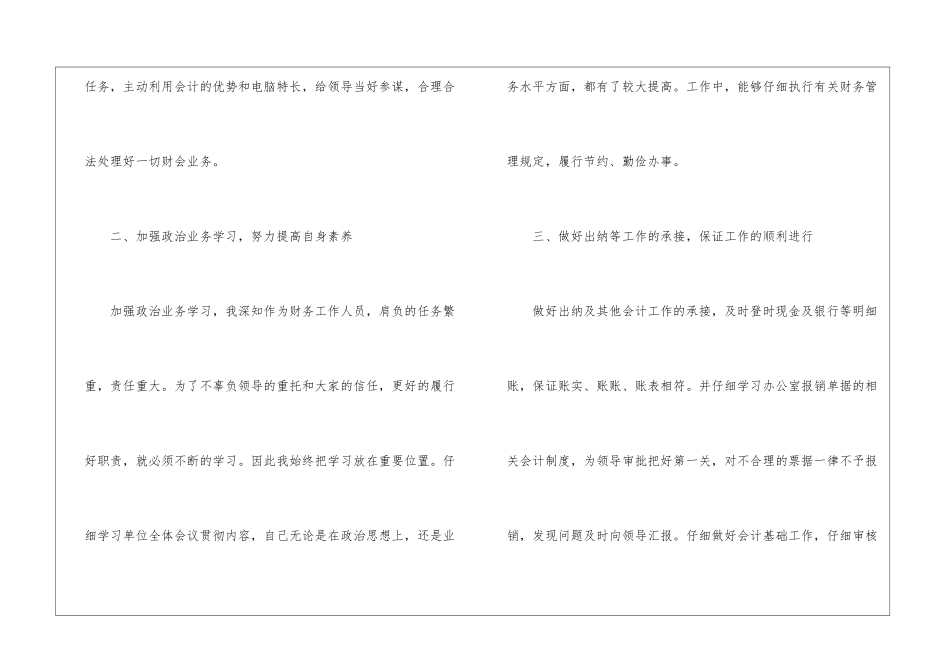 任务，主动利用会计的优势和电脑特长，给领导当好参谋，合理合法处理好一切财会业务。

二、加强政治业务学习，努力提高自身素养

加强政治业务学习，我深知作为财务工作人员，肩负的任务繁重，责任重大。为了不辜负领导的重托和大家的信任，更好的履行好职责，就必须不断的学习。因此我始终把学习放在重要位置。仔细学习单位全体会议贯彻内容，自己无论是在政治思想上，还是业务水平方面，都有了较大提高。工作中，能够仔细执行有关财务管理规定，履行节约、勤俭办事。

三、做好出纳等工作的承接，保证工作的顺利进行

做好出纳及其他会计工作的承接，及时登时现金及银行等明细账，保证账实、账账、账表相符。并仔细学习办公室报销单据的相关会计制度，为领导审批把好第一关，对不合理的票据一律不予报销，发现问题及时向领导汇报。仔细做好会计基础工作，仔细审核